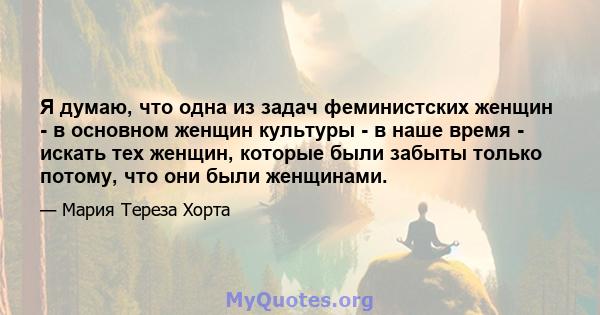 Я думаю, что одна из задач феминистских женщин - в основном женщин культуры - в наше время - искать тех женщин, которые были забыты только потому, что они были женщинами.

— Мария Тереза Хорта

MyQuotes.org